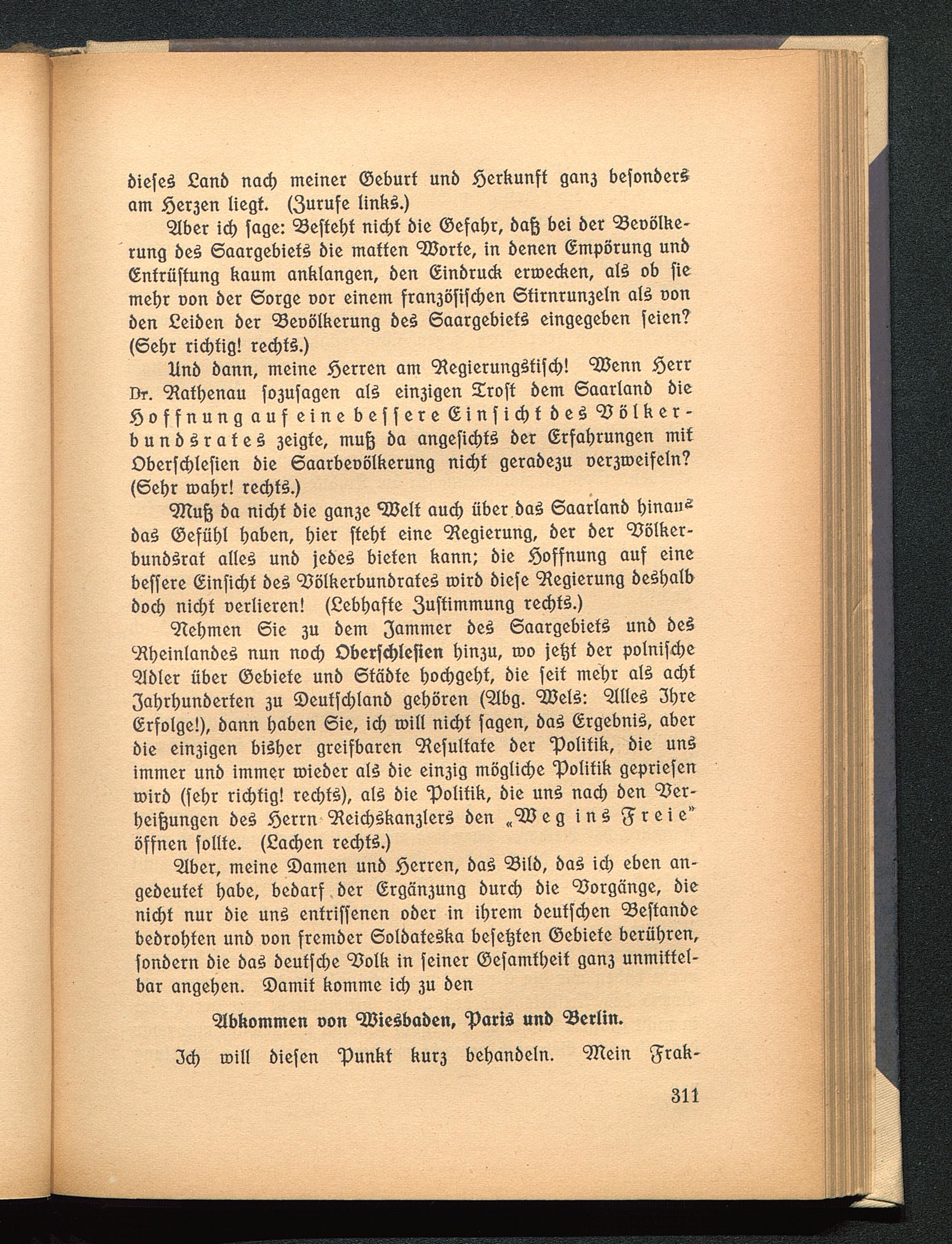 dieses Land nach meiner Geburt und Herkunft ganz besonders am Herzen liegt. (Zurufe links.)

Aber ich sage: Besteht nicht die Gefahr, daß bei der Bevölkerung des Saargebiets die matten Worte, in denen Empörung und Entrüstung kaum anklangen, den Eindruck erwecken, als ob sie mehr von der Sorge vor einem französischen Stirnrunzeln als von den Leiden der Bevölkerung des Saargebiets eingegeben seien? (Sehr richtig! rechts.)

Und dann, meine Herren am Regierungstisch! Wenn Herr Dr. Rathenau sozusagen als einzigen Trost dem Saarland die Hoffnung auf eine bessere Einsicht des Völkerbundsrates zeigte, muß da angesichts der Erfahrungen mit Oberschlesien die Saarbevölkerung nicht geradezu verzweifeln? (Sehr wahr! rechts.)

Muß da nicht die ganze Welt auch über das Saarland hinaus das Gefühl haben, hier steht eine Regierung, der der Völkerbundsrat alles und jedes bieten kann; die Hoffnung auf eine bessere Einsicht des Völkerbundrates wird diese Regierung deshalb doch nicht verlieren! (Lebhafte Zustimmung rechts.)

Nehmen Sie zu dem Jammer des Saargebiets und des Rheinlandes nun noch Oberschlesien hinzu, wo jetzt der polnische Adler über Gebiete und Städte hochgeht, die seit mehr als acht Jahrhunderten zu Deutschland gehören (Abg. Wels: Alles Ihre Erfolge!), dann haben Sie, ich will nicht sagen, das Ergebnis, aber die einzigen bisher greifbaren Resultate der Politik, die uns immer und immer wieder als die einzig mögliche Politik gepriesen wird (sehr richtig! rechts), als die Politik, die uns nach den Verheißungen des Herrn Reichskanzlers den „Weg ins Freie" öffnen sollte. (Lachen rechts.)

Aber, meine Damen und Herren, das Bild, das ich eben angedeutet habe, bedarf der Ergänzung durch die Vorgänge, die nicht nur die uns entrissenen oder in ihrem deutschen Bestande bedrohten und von fremder Soldateska besetzten Gebiete berühren, sondern die das deutsche Volk in seiner Gesamtheit ganz unmittelbar angehen. Damit komme ich zu den

Abkommen von Wiesbaden, Paris und Berlin.

Ich will diesen Punkt kurz behandeln. Mein Frak-

311